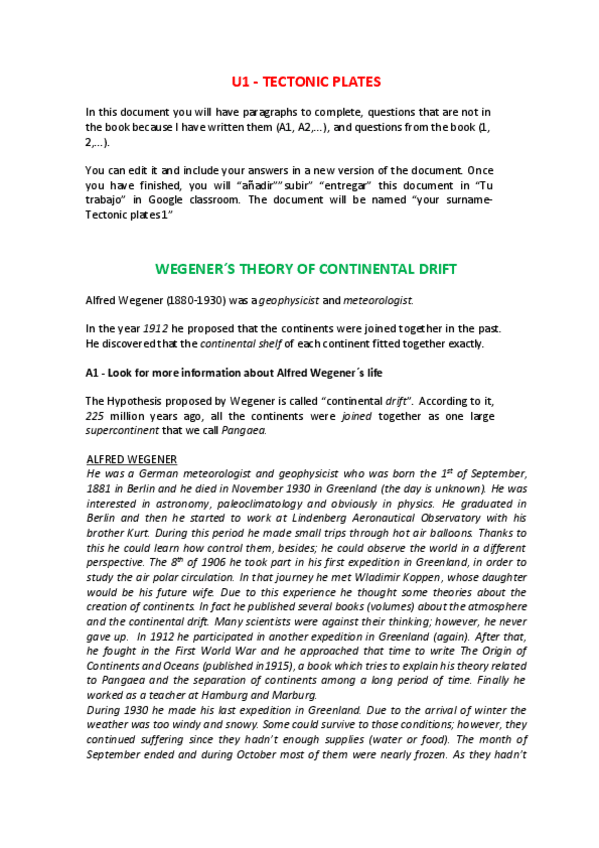 U1 - TECTONIC PLATES

In this document you will have paragraphs to complete, questions that are not in the book because I have written them (A1, A2,...), and questions from the book (1, 2,...).

You can edit it and include your answers in a new version of the document. Once you have finished, you will "añadir""subir" "entregar" this document in "Tu trabajo" in Google classroom. The document will be named "your surname-Tectonic plates1"

WEGENER´S THEORY OF CONTINENTAL DRIFT

Alfred Wegener (1880-1930) was a geophysicist and meteorologist.

In the year 1912 he proposed that the continents were joined together in the past. He discovered that the continental shelf of each continent fitted together exactly.

A1 - Look for more information about Alfred Wegener´s life

The Hypothesis proposed by Wegener is called "continental drift". According to it, 225 million years ago, all the continents were joined together as one large supercontinent that we call Pangaea.

ALFRED WEGENER
He was a German meteorologist and geophysicist who was born the $1^{st}$ of September, 1881 in Berlin and he died in November 1930 in Greenland (the day is unknown). He was interested in astronomy, paleoclimatology and obviously in physics. He graduated in Berlin and then he started to work at Lindenberg Aeronautical Observatory with his brother Kurt. During this period he made small trips through hot air balloons. Thanks to this he could learn how control them, besides; he could observe the world in a different perspective. The $8^{th}$ of 1906 he took part in his first expedition in Greenland, in order to study the air polar circulation. In that journey he met Wladimir Koppen, whose daughter would be his future wife. Due to this experience he thought some theories about the creation of continents. In fact he published several books (volumes) about the atmosphere and the continental drift. Many scientists were against their thinking; however, he never gave up. In 1912 he participated in another expedition in Greenland (again). After that, he fought in the First World War and he approached that time to write The Origin of Continents and Oceans (published in1915), a book which tries to explain his theory related to Pangaea and the separation of continents among a long period of time. Finally he worked as a teacher at Hamburg and Marburg.
During 1930 he made his last expedition in Greenland. Due to the arrival of winter the weather was too windy and snowy. Some could survive to those conditions; however, they continued suffering since they hadn't enough supplies (water or food). The month of September ended and during October most of them were nearly frozen. As they hadn't